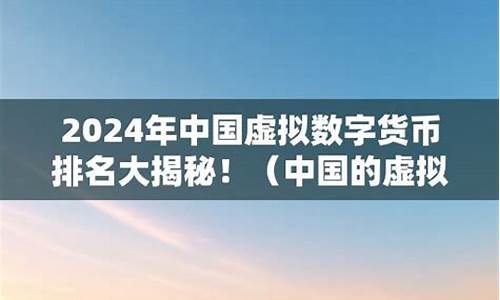 2024年中国虚拟数字货币排名大揭秘！（中国的虚拟